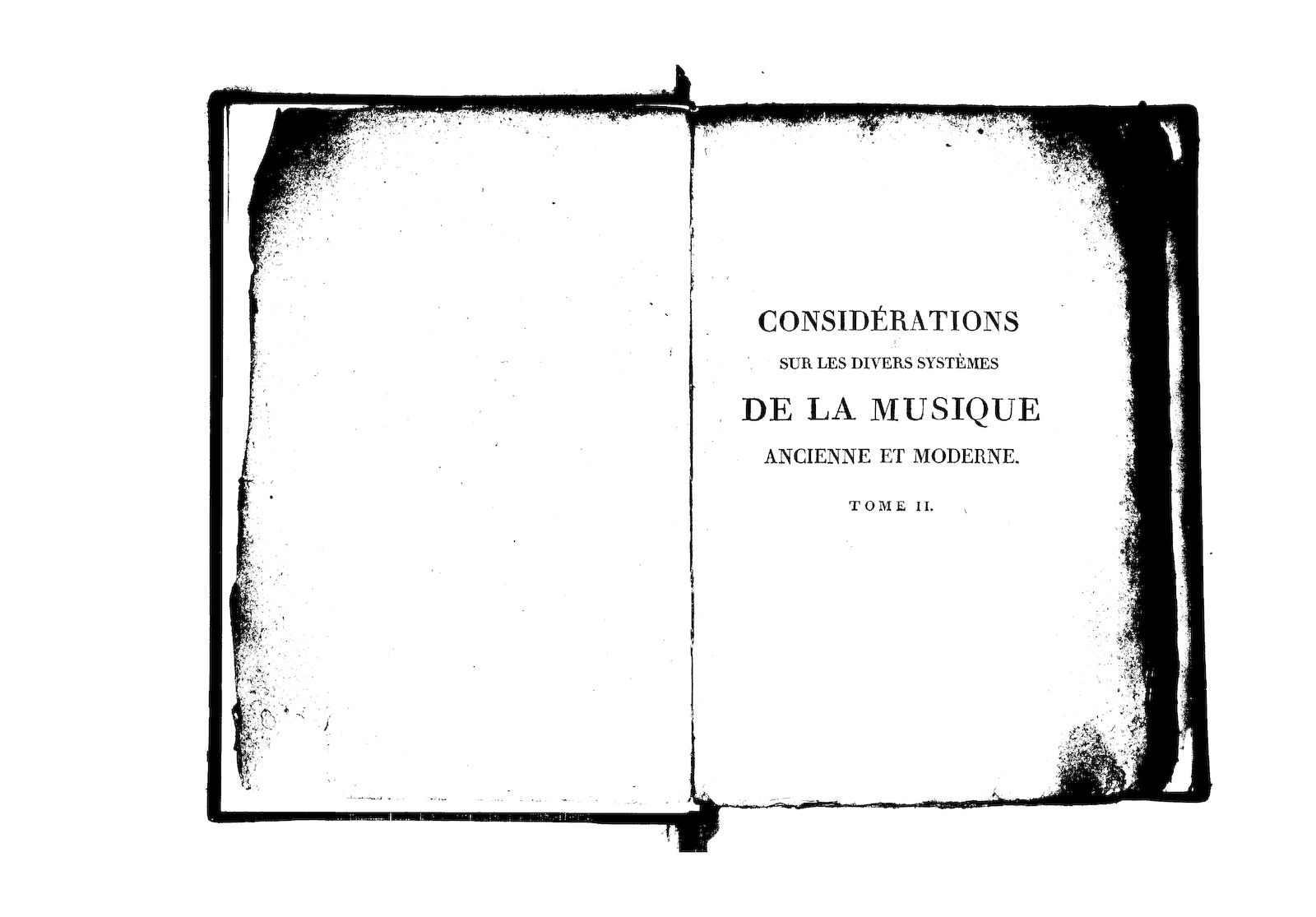 CONSIDÉRATIONS

SUR LES DIVERS SYSTÈMES

DE LA MUSIQUE

ANCIENNE ET MODERNE.

TOME II.